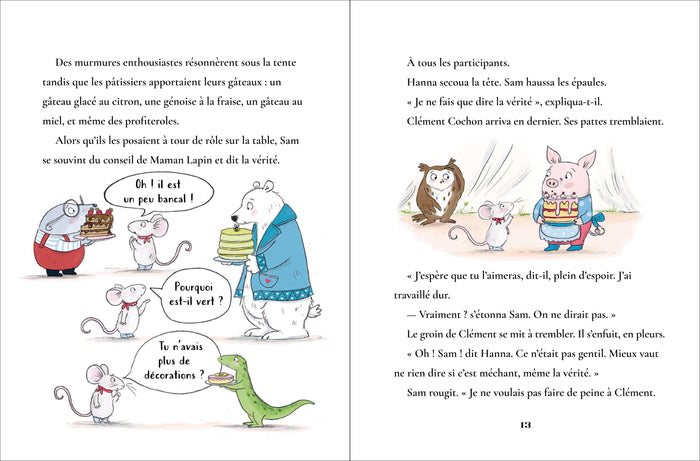 Des murmures enthousiastes résonnèrent sous la tente tandis que les pâtissiers apportaient leurs gâteaux : un gâteau glacé au citron, une génoise à la fraise, un gâteau au miel, et même des profiteroles.

Alors qu'ils les posaient à tour de rôle sur la table, Sam se souvint du conseil de Maman Lapin et dit la vérité.

Oh ! il est un peu bancal !

Pourquoi est-il vert ?

Tu n'avais plus de décorations ?

À tous les participants.

Hanna secoua la tête. Sam haussa les épaules.

« Je ne fais que dire la vérité », expliqua-t-il.

Clément Cochon arriva en dernier. Ses pattes tremblaient.

« J'espère que tu l'aimeras, dit-il, plein d'espoir. J'ai travaillé dur.

— Vraiment ? s'étonna Sam. On ne dirait pas. »

Le groin de Clément se mit à trembler. Il s'enfuit, en pleurs.

« Oh ! Sam ! dit Hanna. Ce n'était pas gentil. Mieux vaut ne rien dire si c'est méchant, même la vérité. »

Sam rougit. « Je ne voulais pas faire de peine à Clément.

13